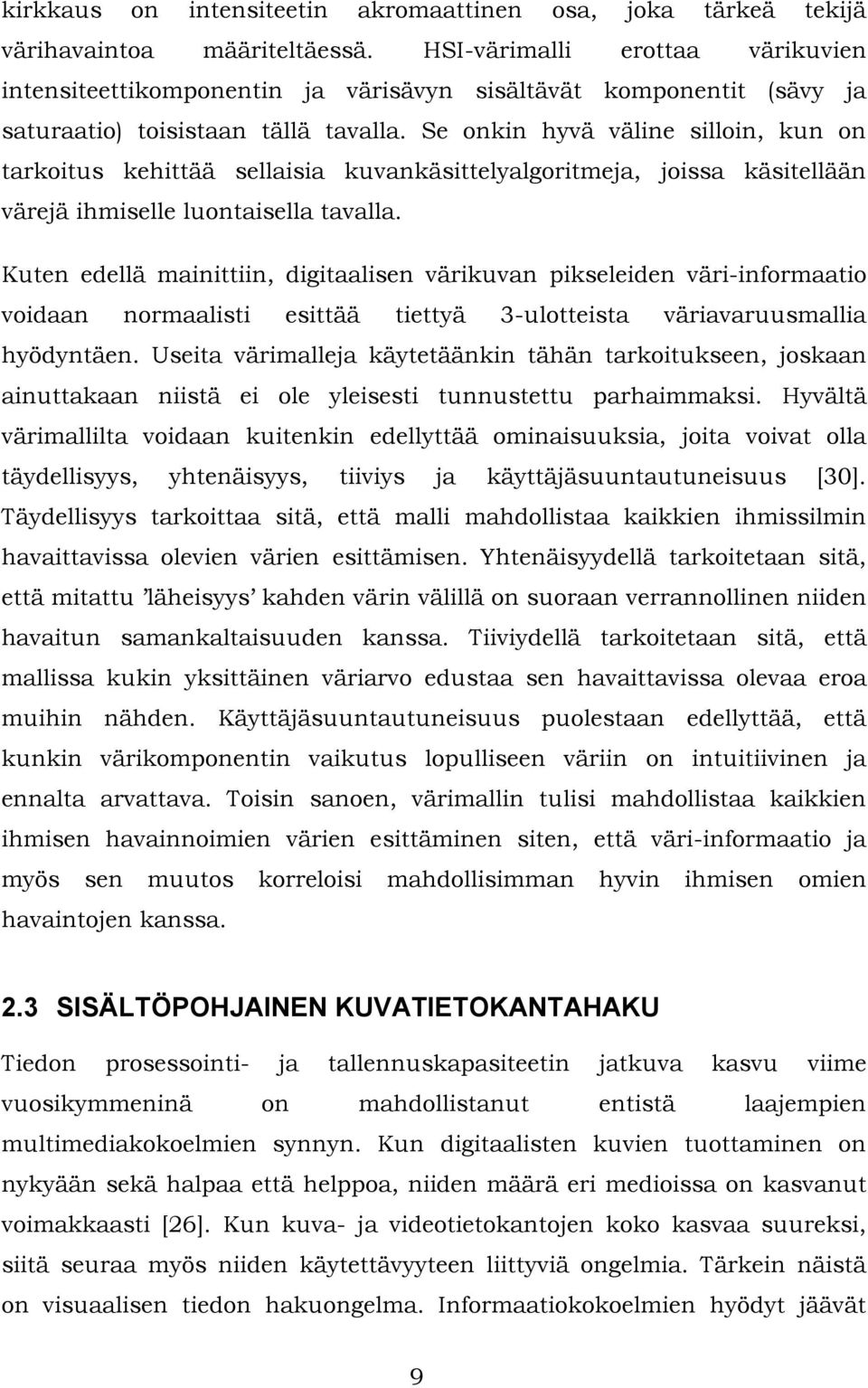 kirkkaus on intensiteetin akromaattinen osa, joka tärkeä tekijä värihavaintoa määriteltäessä. HSI-värimalli erottaa värikuvien intensiteettikomponentin ja värisävyn sisältävät komponentit (sävy ja saturaatio) toisistaan tällä tavalla. Se onkin hyvä väline silloin, kun on tarkoitus kehittää sellaisia kuvankäsittelyalgoritmeja, joissa käsitellään värejä ihmiselle luontaisella tavalla.

Kuten edellä mainittiin, digitaalisen värikuvan pikseleiden väri-informaatio voidaan normaalisti esittää tiettyä 3-ulotteista väriavaruusmallia hyödyntäen. Useita värimalleja käytetäänkin tähän tarkoitukseen, joskaan ainuttakaan niistä ei ole yleisesti tunnustettu parhaimmaksi. Hyvältä värimallilta voidaan kuitenkin edellyttää ominaisuuksia, joita voivat olla täydellisyys, yhtenäisyys, tiiviys ja käyttäjäsuuntautuneisuus [30]. Täydellisyys tarkoittaa sitä, että malli mahdollistaa kaikkien ihmissilmin havaittavissa olevien värien esittämisen. Yhtenäisyydellä tarkoitetaan sitä, että mitattu ’läheisyys’ kahden värin välillä on suoraan verrannollinen niiden havaitun samankaltaisuuden kanssa. Tiiviydellä tarkoitetaan sitä, että mallissa kukin yksittäinen väriarvo edustaa sen havaittavissa olevaa eroa muihin nähden. Käyttäjäsuuntautuneisuus puolestaan edellyttää, että kunkin värikomponentin vaikutus lopulliseen väriin on intuitiivinen ja ennalta arvattava. Toisin sanoen, värimallin tulisi mahdollistaa kaikkien ihmisen havainnoimien värien esittäminen siten, että väri-informaatio ja myös sen muutos korreloisi mahdollisimman hyvin ihmisen omien havaintojen kanssa.

2.3 SISÄLTÖPOHJAINEN KUVATIETOKANTAHAKU

Tiedon prosessointi- ja tallennuskapasiteetin jatkuva kasvu viime vuosikymmeninä on mahdollistanut entistä laajempien multimediakokoelmien synnyn. Kun digitaalisten kuvien tuottaminen on nykyään sekä halpaa että helppoa, niiden määrä eri medioissa on kasvanut voimakkaasti [26]. Kun kuva- ja videotietokantojen koko kasvaa suureksi, siitä seuraa myös niiden käytettävyyteen liittyviä ongelmia. Tärkein näistä on visuaalisen tiedon hakuongelma. Informaatiokokoelmien hyödyt jäävät

9